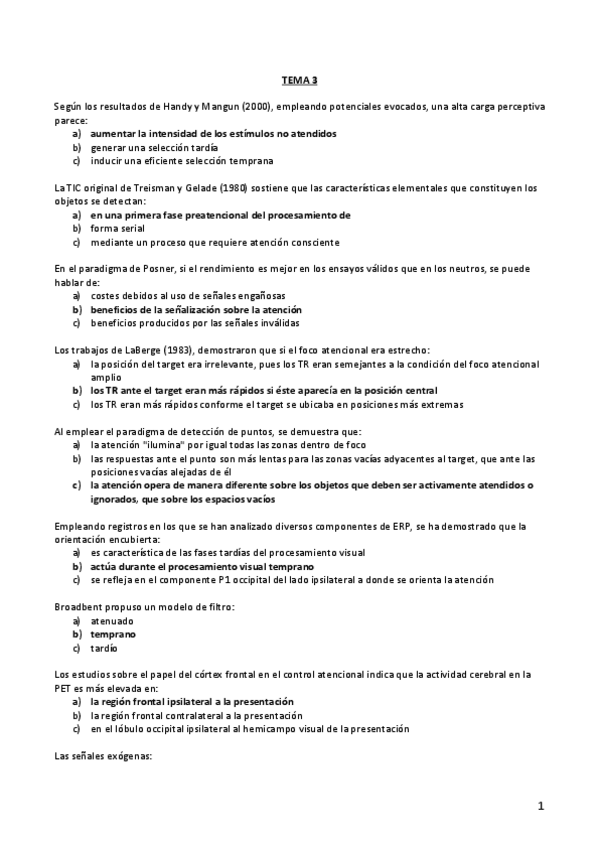 TEMA 3

Según los resultados de Handy y Mangun (2000), empleando potenciales evocados, una alta carga perceptiva parece:
a) aumentar la intensidad de los estímulos no atendidos
b) generar una selección tardía
c) inducir una eficiente selección temprana

La TIC original de Treisman y Gelade (1980) sostiene que las características elementales que constituyen los objetos se detectan:
a) en una primera fase preatencional del procesamiento de
b) forma serial
c) mediante un proceso que requiere atención consciente

En el paradigma de Posner, si el rendimiento es mejor en los ensayos válidos que en los neutros, se puede hablar de:
a) costes debidos al uso de señales engañosas
b) beneficios de la señalización sobre la atención
c) beneficios producidos por las señales inválidas

Los trabajos de LaBerge (1983), demostraron que si el foco atencional era estrecho:
a) la posición del target era irrelevante, pues los TR eran semejantes a la condición del foco atencional amplio
b) los TR ante el target eran más rápidos si éste aparecía en la posición central
c) los TR eran más rápidos conforme el target se ubicaba en posiciones más extremas

Al emplear el paradigma de detección de puntos, se demuestra que:
a) la atención "ilumina" por igual todas las zonas dentro de foco
b) las respuestas ante el punto son más lentas para las zonas vacías adyacentes al target, que ante las posiciones vacías alejadas de él
c) la atención opera de manera diferente sobre los objetos que deben ser activamente atendidos o ignorados, que sobre los espacios vacíos

Empleando registros en los que se han analizado diversos componentes de ERP, se ha demostrado que la orientación encubierta:
a) es característica de las fases tardías del procesamiento visual
b) actúa durante el procesamiento visual temprano
c) se refleja en el componente P1 occipital del lado ipsilateral a donde se orienta la atención

Broadbent propuso un modelo de filtro:
a) atenuado
b) temprano
c) tardío

Los estudios sobre el papel del córtex frontal en el control atencional indica que la actividad cerebral en la PET es más elevada en:
a) la región frontal ipsilateral a la presentación
b) la región frontal contralateral a la presentación
c) en el lóbulo occipital ipsilateral al hemicampo visual de la presentación

Las señales exógenas:

1